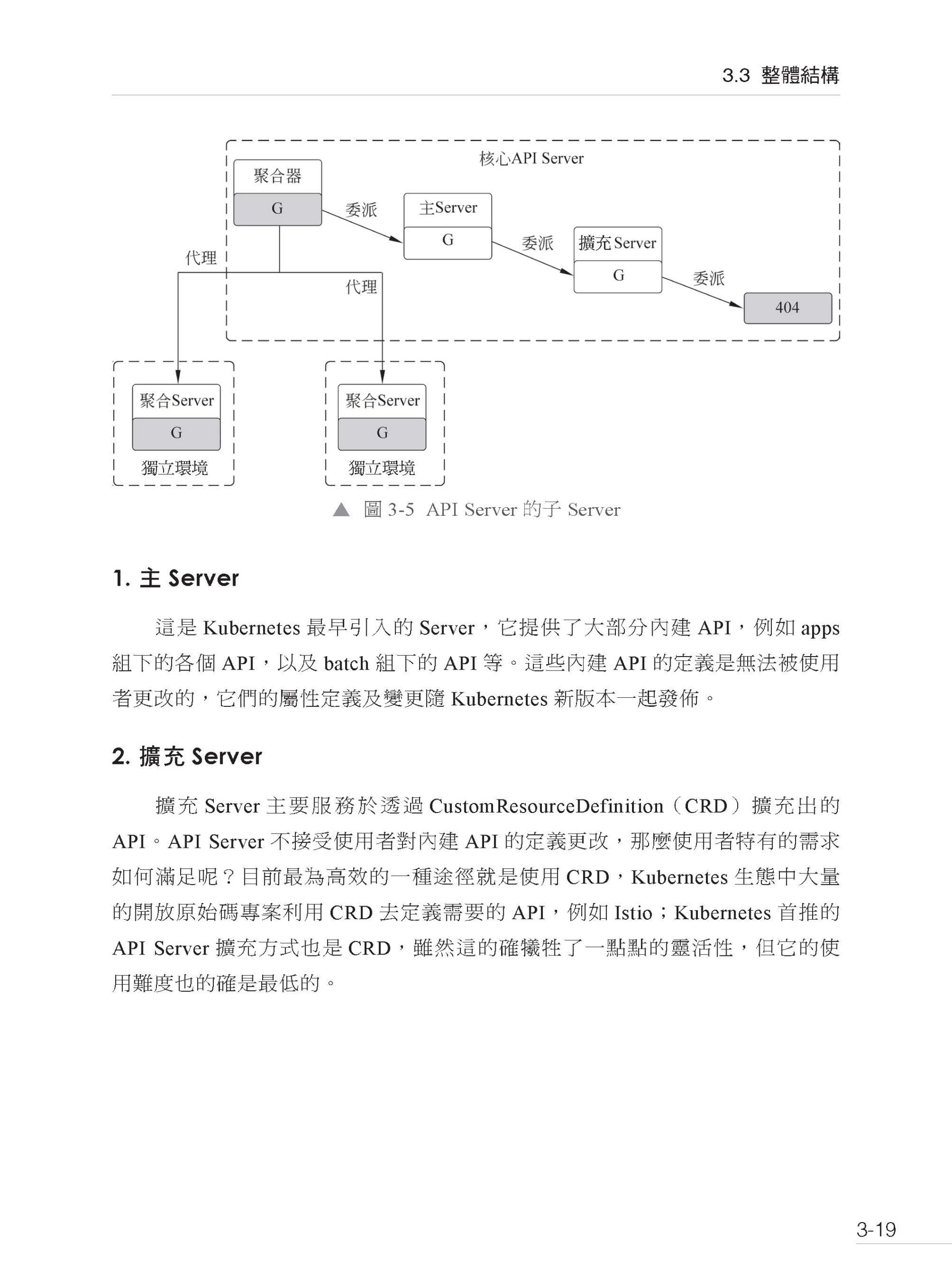 3.3 整體結構

核心API Server

聚合器

G

委派

主Server

G

委派

擴充Server

G

委派

404

代理

代理

聚合Server

G

獨立環境

聚合Server

G

獨立環境

▲ 圖 3-5 API Server 的子 Server

1. 主 Server

這是 Kubernetes 最早引入的 Server，它提供了大部分內建 API，例如 apps 組下的各個 API，以及 batch 組下的 API 等。這些內建 API 的定義是無法被使用者更改的，它們的屬性定義及變更隨 Kubernetes 新版本一起發佈。

2. 擴充 Server

擴充 Server 主要服務於透過 CustomResourceDefinition（CRD）擴充出的 API。API Server 不接受使用者對內建 API 的定義更改，那麼使用者特有的需求如何滿足呢？目前最為高效的一種途徑就是使用 CRD，Kubernetes 生態中大量的開放原始碼專案利用 CRD 去定義需要的 API，例如 Istio；Kubernetes 首推的 API Server 擴充方式也是 CRD，雖然這的確犧牲了一點點的靈活性，但它的使用難度也的確是最低的。

3-19